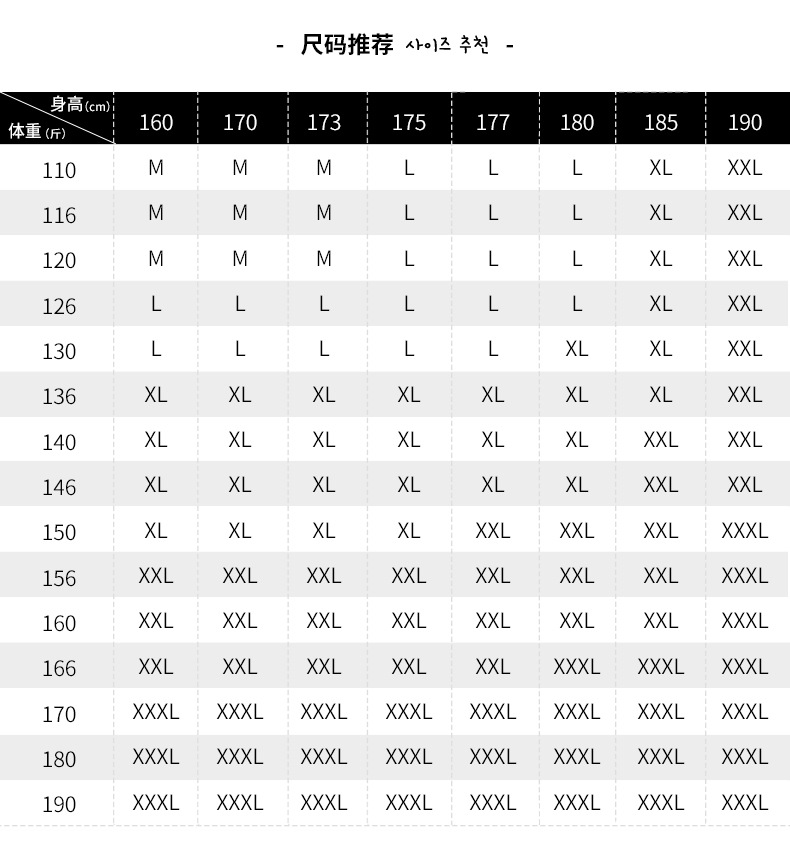 - 尺码推荐 사이즈 추천 -

| 身高(cm) 体重(斤) | 160 | 170 | 173 | 175 | 177 | 180 | 185 | 190 |
|---|---|---|---|---|---|---|---|---|
| 110 | M | M | M | L | L | L | XL | XXL |
| 116 | M | M | M | L | L | L | XL | XXL |
| 120 | M | M | M | L | L | L | XL | XXL |
| 126 | L | L | L | L | L | L | XL | XXL |
| 130 | L | L | L | L | L | XL | XL | XXL |
| 136 | XL | XL | XL | XL | XL | XL | XL | XXL |
| 140 | XL | XL | XL | XL | XL | XL | XXL | XXL |
| 146 | XL | XL | XL | XL | XL | XL | XXL | XXL |
| 150 | XL | XL | XL | XL | XXL | XXL | XXL | XXXL |
| 156 | XXL | XXL | XXL | XXL | XXL | XXL | XXL | XXXL |
| 160 | XXL | XXL | XXL | XXL | XXL | XXL | XXL | XXXL |
| 166 | XXL | XXL | XXL | XXL | XXL | XXXL | XXXL | XXXL |
| 170 | XXXL | XXXL | XXXL | XXXL | XXXL | XXXL | XXXL | XXXL |
| 180 | XXXL | XXXL | XXXL | XXXL | XXXL | XXXL | XXXL | XXXL |
| 190 | XXXL | XXXL | XXXL | XXXL | XXXL | XXXL | XXXL | XXXL |